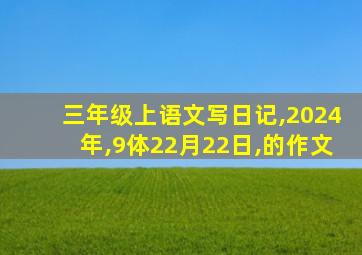 三年级上语文写日记,2024年,9体22月22日,的作文